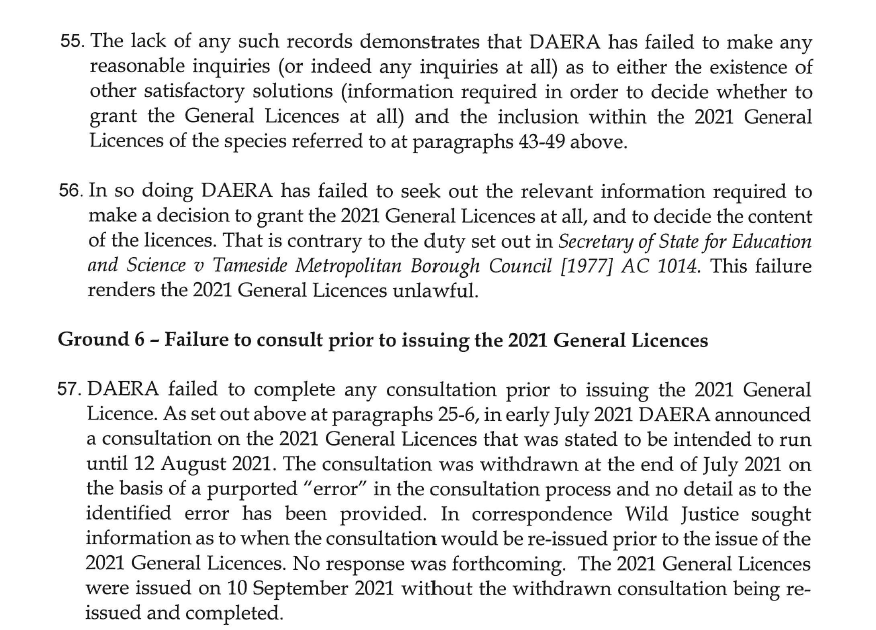 55. The lack of any such records demonstrates that DAERA has failed to make any reasonable inquiries (or indeed any inquiries at all) as to either the existence of other satisfactory solutions (information required in order to decide whether to grant the General Licences at all) and the inclusion within the 2021 General Licences of the species referred to at paragraphs 43-49 above.

56. In so doing DAERA has failed to seek out the relevant information required to make a decision to grant the 2021 General Licences at all, and to decide the content of the licences. That is contrary to the duty set out in Secretary of State for Education and Science v Tameside Metropolitan Borough Council [1977] AC 1014. This failure renders the 2021 General Licences unlawful.

Ground 6 – Failure to consult prior to issuing the 2021 General Licences

57. DAERA failed to complete any consultation prior to issuing the 2021 General Licence. As set out above at paragraphs 25-6, in early July 2021 DAERA announced a consultation on the 2021 General Licences that was stated to be intended to run until 12 August 2021. The consultation was withdrawn at the end of July 2021 on the basis of a purported "error" in the consultation process and no detail as to the identified error has been provided. In correspondence Wild Justice sought information as to when the consultation would be re-issued prior to the issue of the 2021 General Licences. No response was forthcoming. The 2021 General Licences were issued on 10 September 2021 without the withdrawn consultation being re-issued and completed.